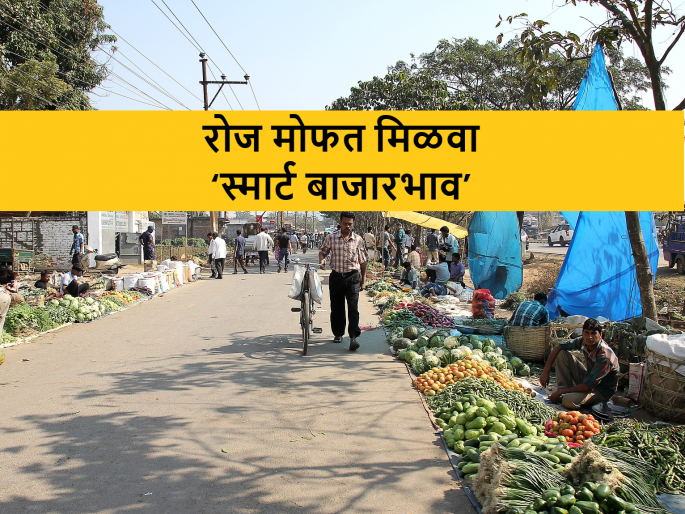 रोज मोफत मिळवा
‘स्मार्ट बाजारभाव’